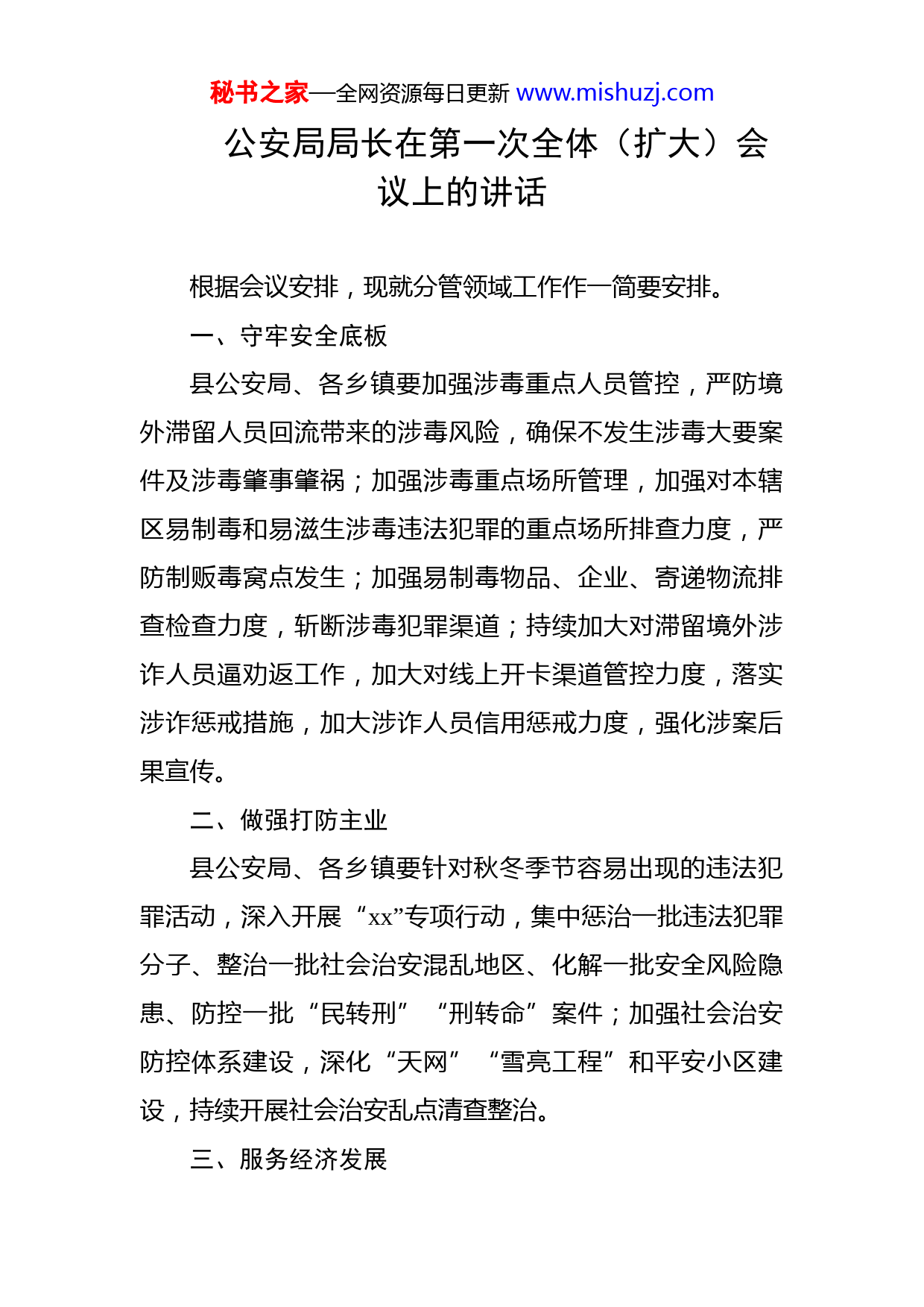 秘书之家—全网资源每日更新 www.mishuzj.com

公安局局长在第一次全体（扩大）会议上的讲话

根据会议安排，现就分管领域工作作一简要安排。

一、守牢安全底板

县公安局、各乡镇要加强涉毒重点人员管控，严防境外滞留人员回流带来的涉毒风险，确保不发生涉毒大要案件及涉毒肇事肇祸；加强涉毒重点场所管理，加强对本辖区易制毒和易滋生涉毒违法犯罪的重点场所排查力度，严防制贩毒窝点发生；加强易制毒物品、企业、寄递物流排查检查力度，斩断涉毒犯罪渠道；持续加大对滞留境外涉诈人员逼劝返工作，加大对线上开卡渠道管控力度，落实涉诈惩戒措施，加大涉诈人员信用惩戒力度，强化涉案后果宣传。

二、做强打防主业

县公安局、各乡镇要针对秋冬季节容易出现的违法犯罪活动，深入开展“xx”专项行动，集中惩治一批违法犯罪分子、整治一批社会治安混乱地区、化解一批安全风险隐患、防控一批“民转刑”“刑转命”案件；加强社会治安防控体系建设，深化“天网”“雪亮工程”和平安小区建设，持续开展社会治安乱点清查整治。

三、服务经济发展